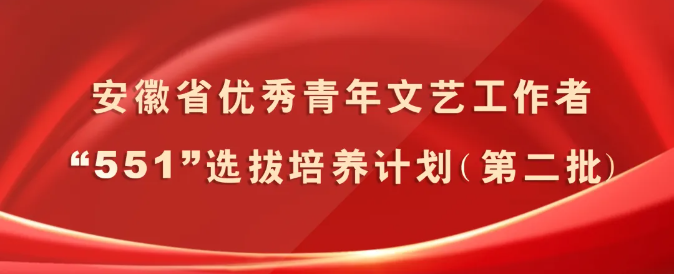 安徽省优秀青年文艺工作者
“551”选拔培养计划（第二批）